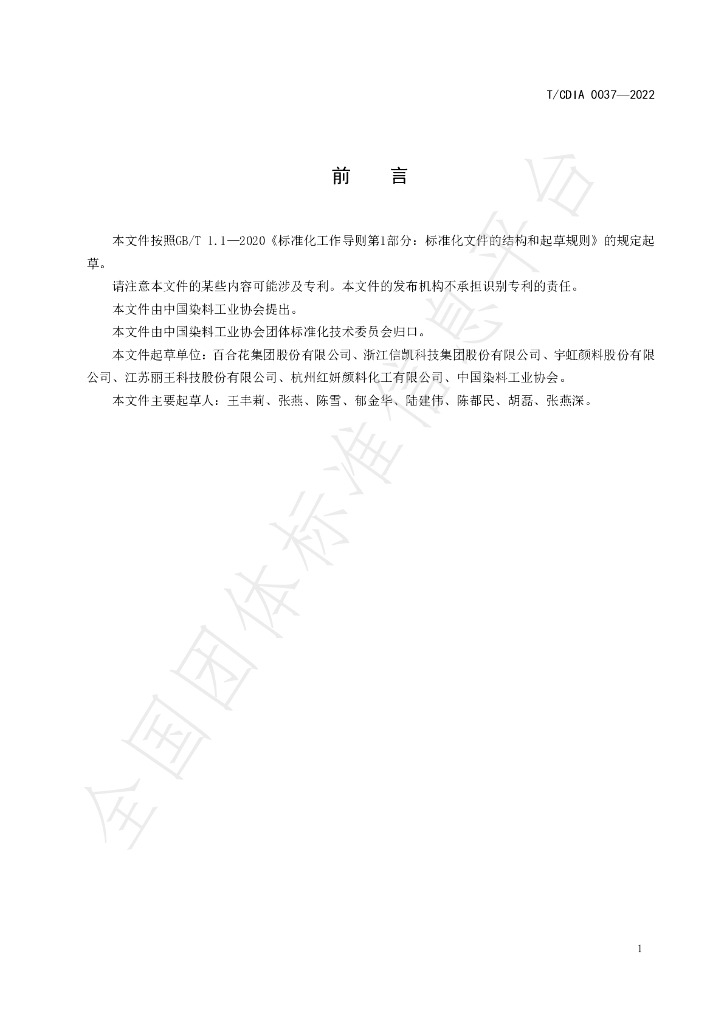 T/CDIA 0037—2022

前 言

本文件按照GB/T 1.1—2020《标准化工作导则第1部分：标准化文件的结构和起草规则》的规定起草。

请注意本文件的某些内容可能涉及专利。本文件的发布机构不承担识别专利的责任。

本文件由中国染料工业协会提出。

本文件由中国染料工业协会团体标准化技术委员会归口。

本文件起草单位：百合花集团股份有限公司、浙江信凯科技集团股份有限公司、宇虹颜料股份有限公司、江苏丽王科技股份有限公司、杭州红妍颜料化工有限公司、中国染料工业协会。

本文件主要起草人：王丰莉、张燕、陈雪、郁金华、陆建伟、陈都民、胡磊、张燕深。

1

全国团体标准信息平台